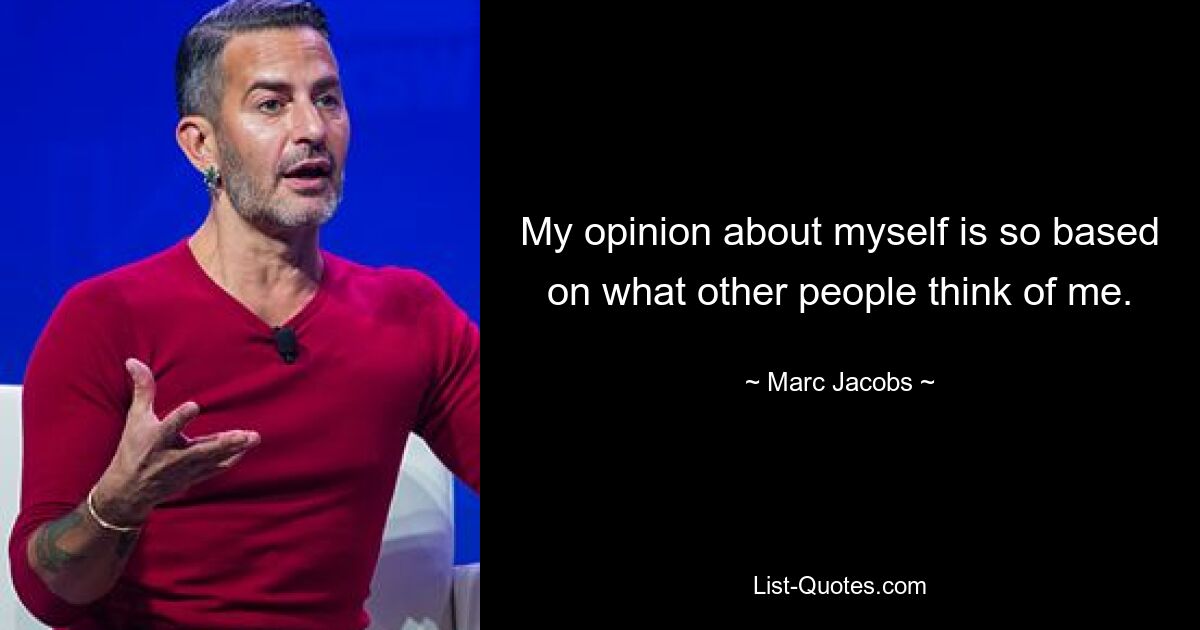 My opinion about myself is so based on what other people think of me.

~ Marc Jacobs ~

List-Quotes.com